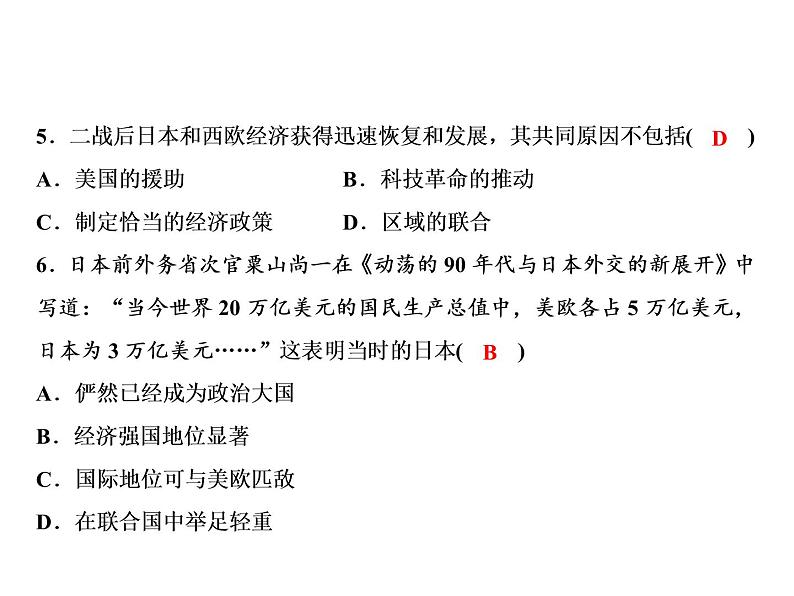 5．二战后日本和西欧经济获得迅速恢复和发展，其共同原因不包括( D )

A．美国的援助　　B．科技革命的推动

C．制定恰当的经济政策　　D．区域的联合

6．日本前外务省次官栗山尚一在《动荡的 90 年代与日本外交的新展开》中写道：“当今世界 20 万亿美元的国民生产总值中，美欧各占 5 万亿美元，日本为 3 万亿美元……”这表明当时的日本( B )

A．俨然已经成为政治大国

B．经济强国地位显著

C．国际地位可与美欧匹敌

D．在联合国中举足轻重